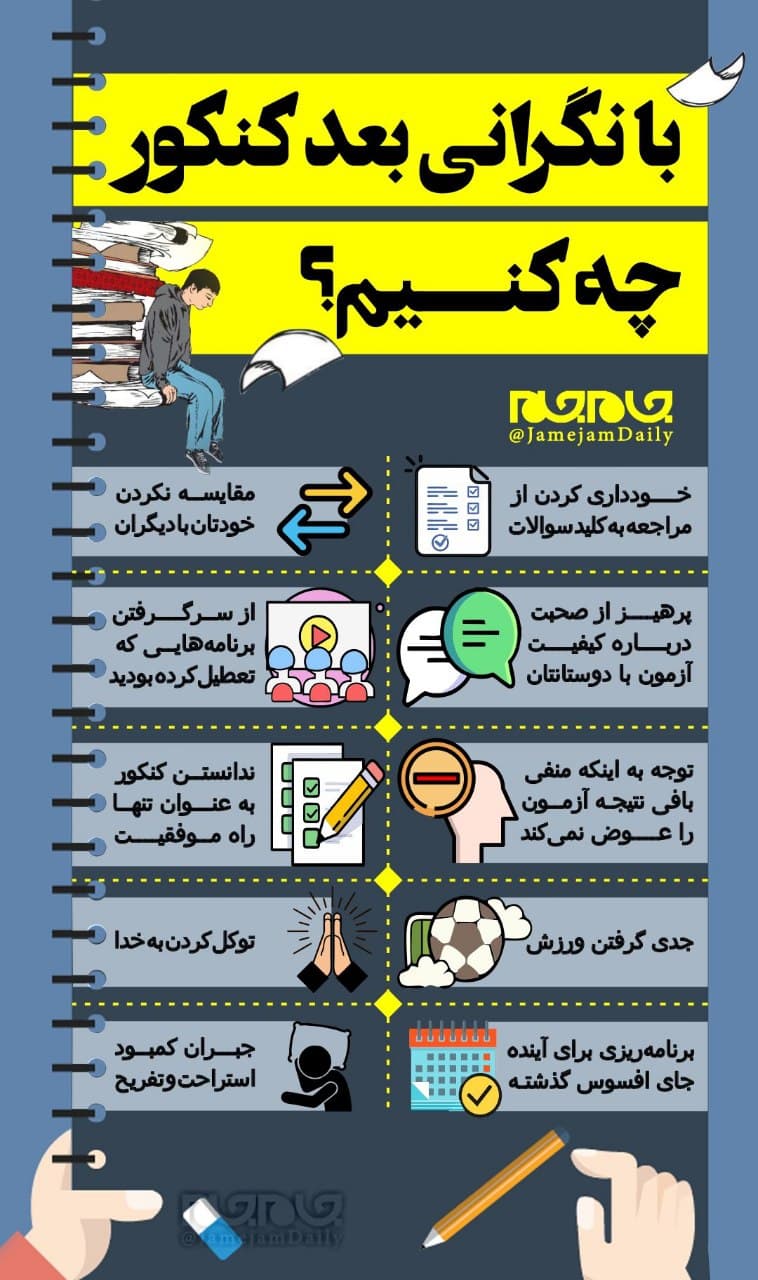 با نگرانی بعد کنکور چه کنیم؟

جام جم
@JamejamDaily

خودداری کردن از مراجعه به کلید سوالات

مقایسه نکردن خودتان با دیگران

پرهیز از صحبت درباره کیفیت آزمون با دوستانتان

از سرگرفتن برنامه‌هایی که تعطیل کرده بودید

توجه به اینکه منفی بافی نتیجه آزمون را عوض نمی‌کند

ندانستن کنکور به عنوان تنها راه موفقیت

جدی گرفتن ورزش

توکل کردن به خدا

برنامه‌ریزی برای آینده جای افسوس گذشته

جبران کمبود استراحت و تفریح

جام جم
@JamejamDaily